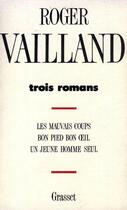 ROGER
VAILLAND

trois romans

LES MAUVAIS COUPS
BON PIED BON ŒIL
UN JEUNE HOMME SEUL

Grasset